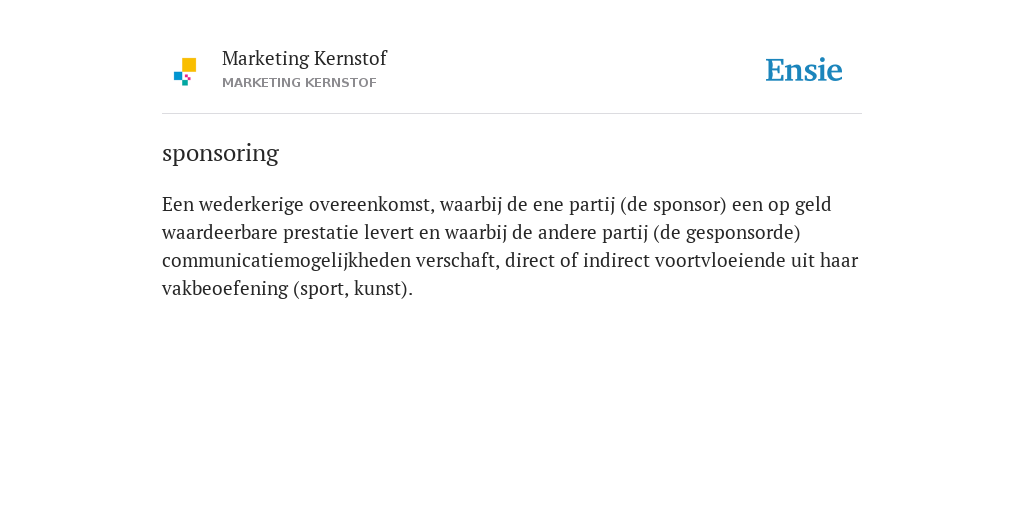 Marketing Kernstof
MARKETING KERNSTOF

Ensie

sponsoring

Een wederkerige overeenkomst, waarbij de ene partij (de sponsor) een op geld waardeerbare prestatie levert en waarbij de andere partij (de gesponsorde) communicatiemogelijkheden verschaft, direct of indirect voortvloeiende uit haar vakbeoefening (sport, kunst).